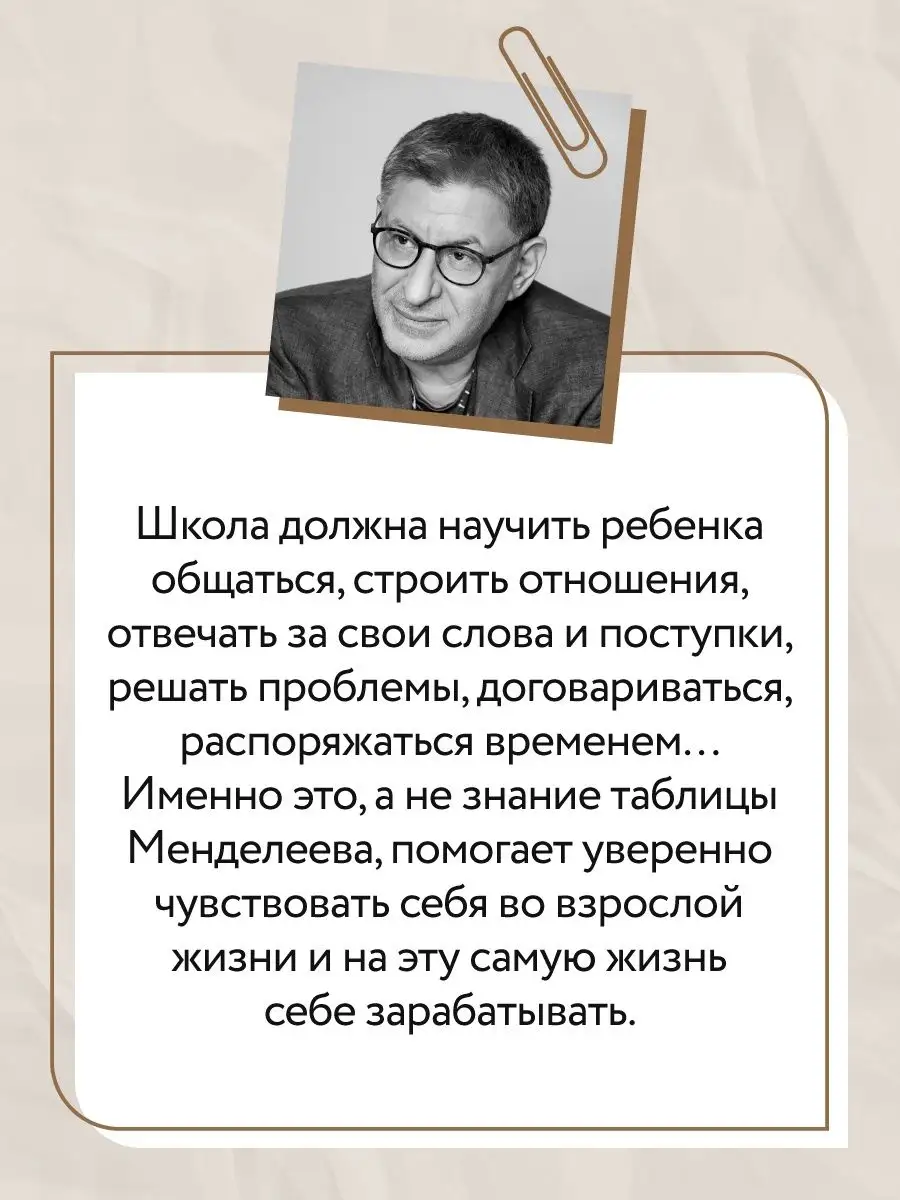 Школа должна научить ребенка общаться, строить отношения, отвечать за свои слова и поступки, решать проблемы, договариваться, распоряжаться временем… Именно это, а не знание таблицы Менделеева, помогает уверенно чувствовать себя во взрослой жизни и на эту самую жизнь себе зарабатывать.